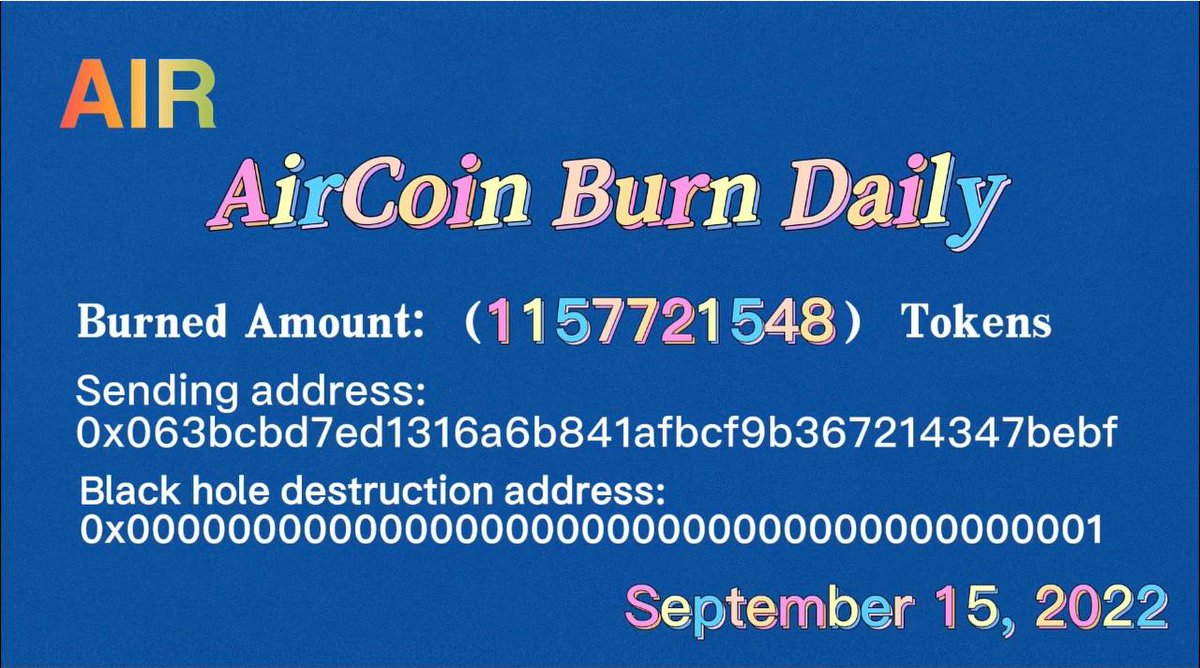 AIR

AirCoin Burn Daily

Burned Amount: (1157721548) Tokens

Sending address:
0x063bcbd7ed1316a6b841afbcf9b367214347bebf

Black hole destruction address:
0x0000000000000000000000000000000000000001

September 15, 2022